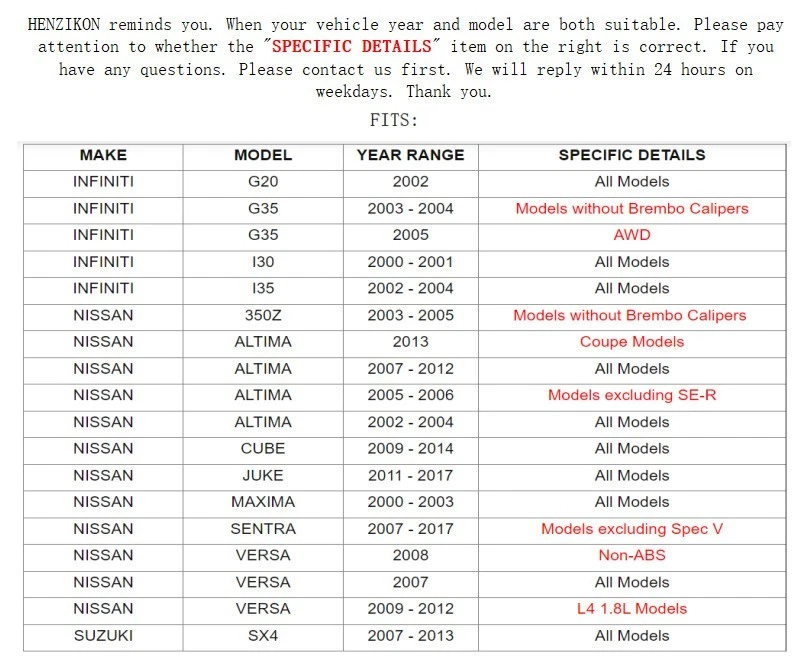 HENZIKON reminds you. When your vehicle year and model are both suitable. Please pay attention to whether the "SPECIFIC DETAILS" item on the right is correct. If you have any questions. Please contact us first. We will reply within 24 hours on weekdays. Thank you.

FITS:

| MAKE | MODEL | YEAR RANGE | SPECIFIC DETAILS |
|---|---|---|---|
| INFINITI | G20 | 2002 | All Models |
| INFINITI | G35 | 2003 - 2004 | Models without Brembo Calipers |
| INFINITI | G35 | 2005 | AWD |
| INFINITI | I30 | 2000 - 2001 | All Models |
| INFINITI | I35 | 2002 - 2004 | All Models |
| NISSAN | 350Z | 2003 - 2005 | Models without Brembo Calipers |
| NISSAN | ALTIMA | 2013 | Coupe Models |
| NISSAN | ALTIMA | 2007 - 2012 | All Models |
| NISSAN | ALTIMA | 2005 - 2006 | Models excluding SE-R |
| NISSAN | ALTIMA | 2002 - 2004 | All Models |
| NISSAN | CUBE | 2009 - 2014 | All Models |
| NISSAN | JUKE | 2011 - 2017 | All Models |
| NISSAN | MAXIMA | 2000 - 2003 | All Models |
| NISSAN | SENTRA | 2007 - 2017 | Models excluding Spec V |
| NISSAN | VERSA | 2008 | Non-ABS |
| NISSAN | VERSA | 2007 | All Models |
| NISSAN | VERSA | 2009 - 2012 | L4 1.8L Models |
| SUZUKI | SX4 | 2007 - 2013 | All Models |